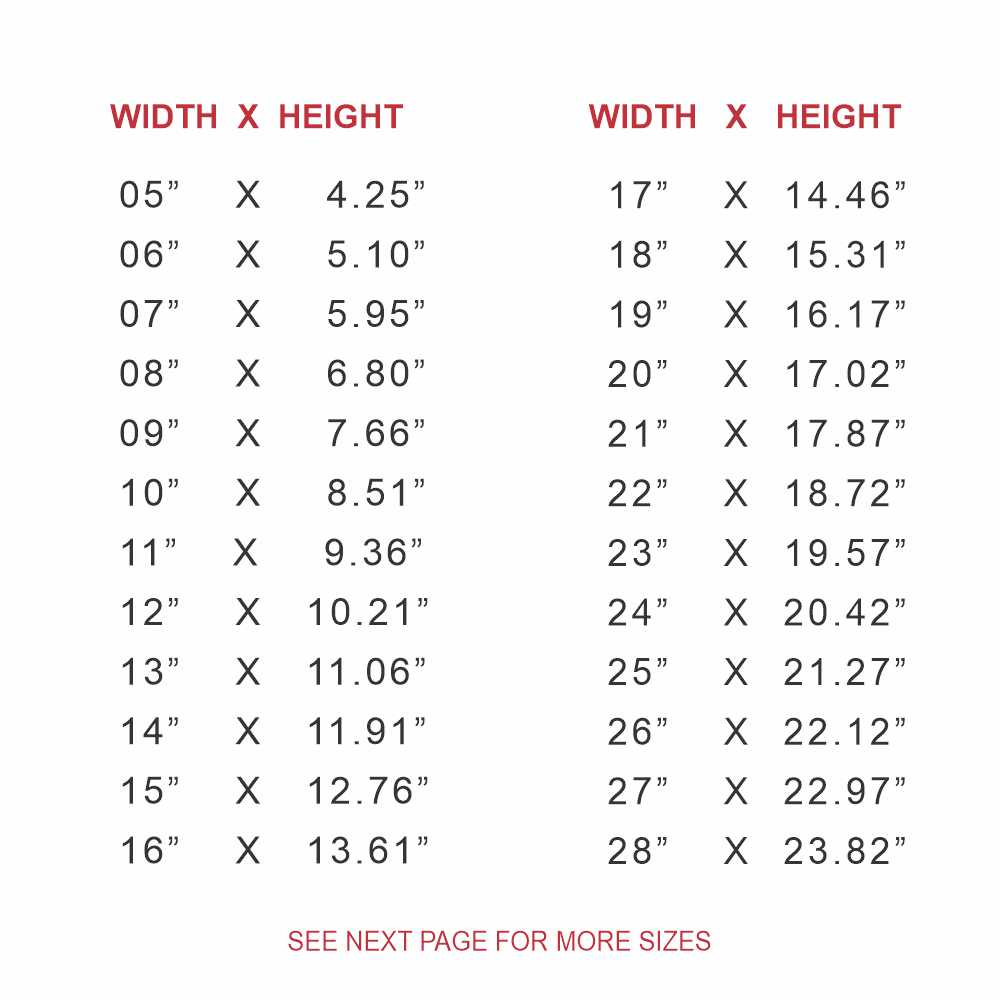 | WIDTH | X | HEIGHT |
|---|---|---|
| 05” | X | 4.25” |
| 06” | X | 5.10” |
| 07” | X | 5.95” |
| 08” | X | 6.80” |
| 09” | X | 7.66” |
| 10” | X | 8.51” |
| 11” | X | 9.36” |
| 12” | X | 10.21” |
| 13” | X | 11.06” |
| 14” | X | 11.91” |
| 15” | X | 12.76” |
| 16” | X | 13.61” |

| WIDTH | X | HEIGHT |
|---|---|---|
| 17” | X | 14.46” |
| 18” | X | 15.31” |
| 19” | X | 16.17” |
| 20” | X | 17.02” |
| 21” | X | 17.87” |
| 22” | X | 18.72” |
| 23” | X | 19.57” |
| 24” | X | 20.42” |
| 25” | X | 21.27” |
| 26” | X | 22.12” |
| 27” | X | 22.97” |
| 28” | X | 23.82” |

SEE NEXT PAGE FOR MORE SIZES